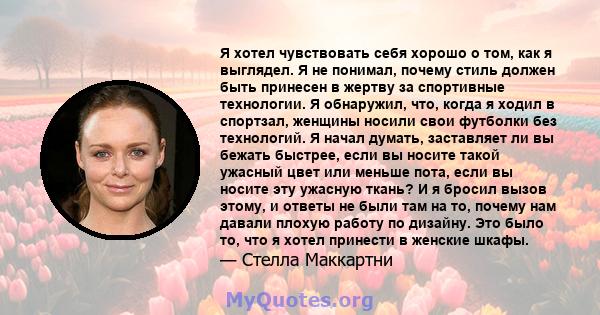 Я хотел чувствовать себя хорошо о том, как я выглядел. Я не понимал, почему стиль должен быть принесен в жертву за спортивные технологии. Я обнаружил, что, когда я ходил в спортзал, женщины носили свои футболки без технологий. Я начал думать, заставляет ли вы бежать быстрее, если вы носите такой ужасный цвет или меньше пота, если вы носите эту ужасную ткань? И я бросил вызов этому, и ответы не были там на то, почему нам давали плохую работу по дизайну. Это было то, что я хотел принести в женские шкафы.
— Стелла Маккартни

MyQuotes.org